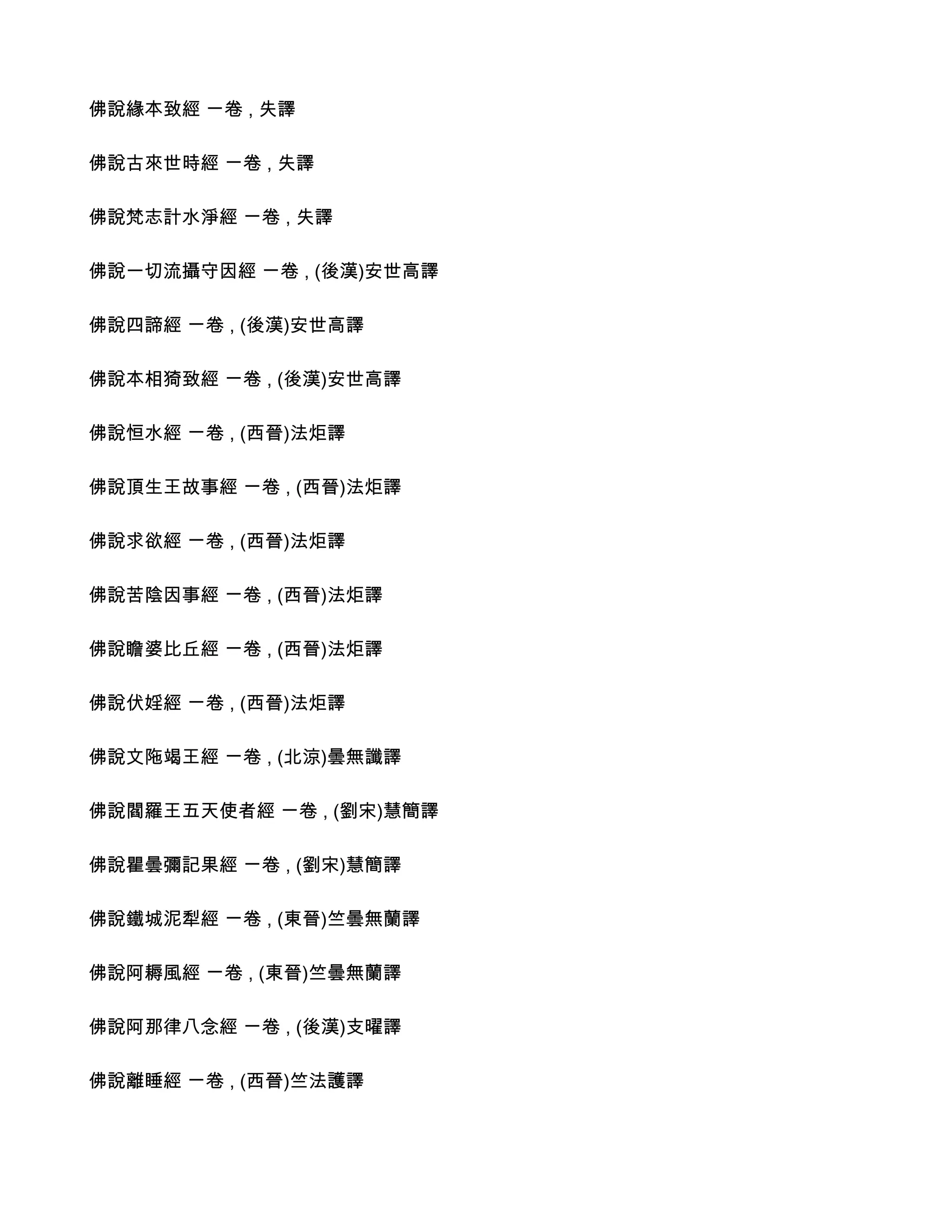 佛說緣本致經 一卷 , 失譯

佛說古來世時經 一卷 , 失譯

佛說梵志計水淨經 一卷 , 失譯

佛說一切流攝守因經 一卷 , (後漢)安世高譯

佛說四諦經 一卷 , (後漢)安世高譯

佛說本相猗致經 一卷 , (後漢)安世高譯

佛說恒水經 一卷 , (西晉)法炬譯

佛說頂生王故事經 一卷 , (西晉)法炬譯

佛說求欲經 一卷 , (西晉)法炬譯

佛說苦陰因事經 一卷 , (西晉)法炬譯

佛說瞻婆比丘經 一卷 , (西晉)法炬譯

佛說伏婬經 一卷 , (西晉)法炬譯

佛說文陁竭王經 一卷 , (北涼)曇無讖譯

佛說閻羅王五天使者經 一卷 , (劉宋)慧簡譯

佛說瞿曇彌記果經 一卷 , (劉宋)慧簡譯

佛說鐵城泥犁經 一卷 , (東晉)竺曇無蘭譯

佛說阿耨風經 一卷 , (東晉)竺曇無蘭譯

佛說阿那律八念經 一卷 , (後漢)支曜譯

佛說離睡經 一卷 , (西晉)竺法護譯